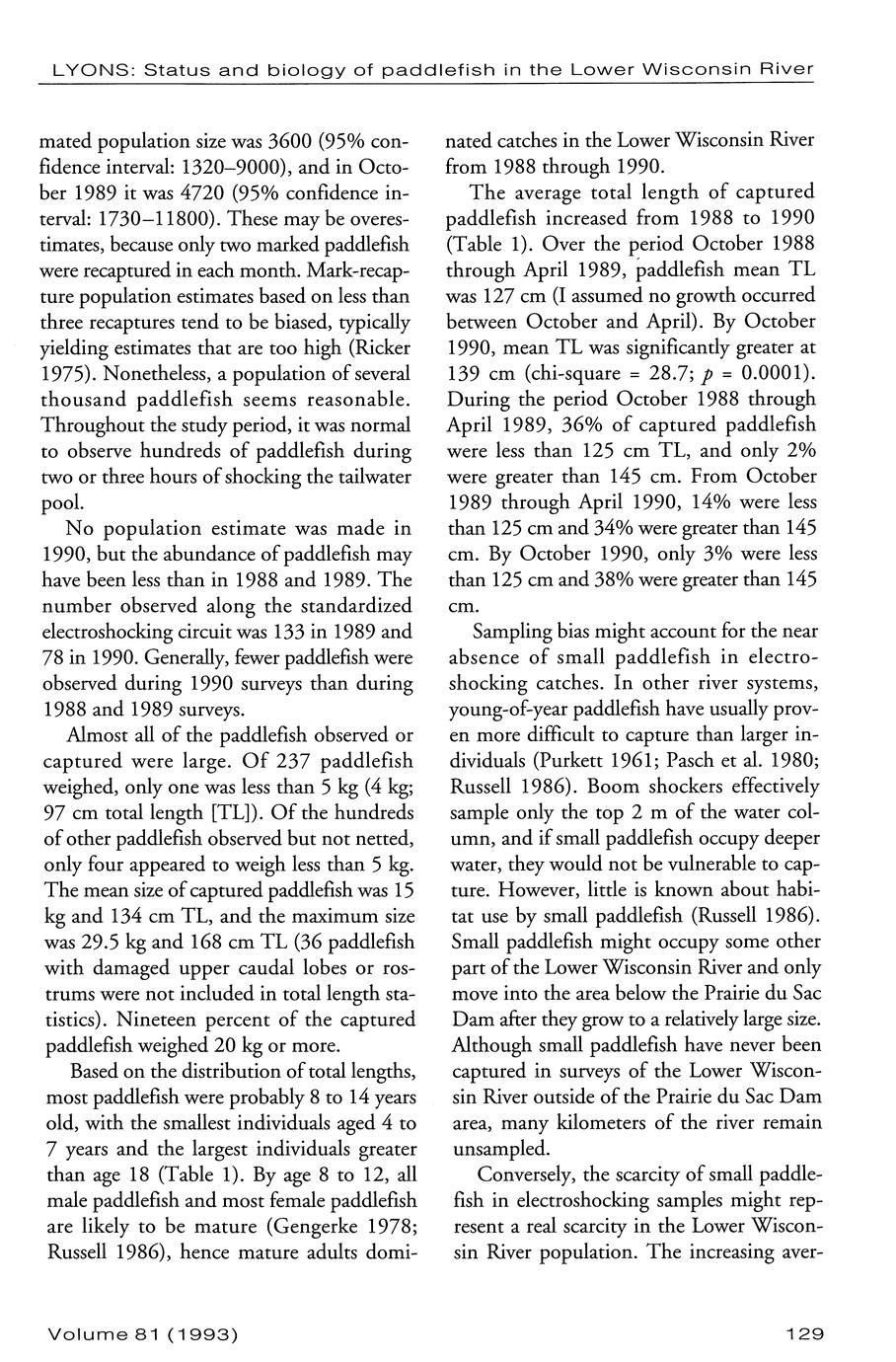 LYONS: Status and biology of paddlefish in the Lower Wisconsin River

mated population size was 3600 (95% confidence interval: 1320–9000), and in October 1989 it was 4720 (95% confidence interval: 1730–11800). These may be overestimates, because only two marked paddlefish were recaptured in each month. Mark-recapture population estimates based on less than three recaptures tend to be biased, typically yielding estimates that are too high (Ricker 1975). Nonetheless, a population of several thousand paddlefish seems reasonable. Throughout the study period, it was normal to observe hundreds of paddlefish during two or three hours of shocking the tailwater pool.

No population estimate was made in 1990, but the abundance of paddlefish may have been less than in 1988 and 1989. The number observed along the standardized electroshocking circuit was 133 in 1989 and 78 in 1990. Generally, fewer paddlefish were observed during 1990 surveys than during 1988 and 1989 surveys.

Almost all of the paddlefish observed or captured were large. Of 237 paddlefish weighed, only one was less than 5 kg (4 kg; 97 cm total length [TL]). Of the hundreds of other paddlefish observed but not netted, only four appeared to weigh less than 5 kg. The mean size of captured paddlefish was 15 kg and 134 cm TL, and the maximum size was 29.5 kg and 168 cm TL (36 paddlefish with damaged upper caudal lobes or rostrums were not included in total length statistics). Nineteen percent of the captured paddlefish weighed 20 kg or more.

Based on the distribution of total lengths, most paddlefish were probably 8 to 14 years old, with the smallest individuals aged 4 to 7 years and the largest individuals greater than age 18 (Table 1). By age 8 to 12, all male paddlefish and most female paddlefish are likely to be mature (Gengerke 1978; Russell 1986), hence mature adults dominated catches in the Lower Wisconsin River from 1988 through 1990.

The average total length of captured paddlefish increased from 1988 to 1990 (Table 1). Over the period October 1988 through April 1989, paddlefish mean TL was 127 cm (I assumed no growth occurred between October and April). By October 1990, mean TL was significantly greater at 139 cm (chi-square = 28.7; $p$ = 0.0001). During the period October 1988 through April 1989, 36% of captured paddlefish were less than 125 cm TL, and only 2% were greater than 145 cm. From October 1989 through April 1990, 14% were less than 125 cm and 34% were greater than 145 cm. By October 1990, only 3% were less than 125 cm and 38% were greater than 145 cm.

Sampling bias might account for the near absence of small paddlefish in electroshocking catches. In other river systems, young-of-year paddlefish have usually proven more difficult to capture than larger individuals (Purkett 1961; Pasch et al. 1980; Russell 1986). Boom shockers effectively sample only the top 2 m of the water column, and if small paddlefish occupy deeper water, they would not be vulnerable to capture. However, little is known about habitat use by small paddlefish (Russell 1986). Small paddlefish might occupy some other part of the Lower Wisconsin River and only move into the area below the Prairie du Sac Dam after they grow to a relatively large size. Although small paddlefish have never been captured in surveys of the Lower Wisconsin River outside of the Prairie du Sac Dam area, many kilometers of the river remain unsampled.

Conversely, the scarcity of small paddlefish in electroshocking samples might represent a real scarcity in the Lower Wisconsin River population. The increasing aver-

Volume 81 (1993)

129